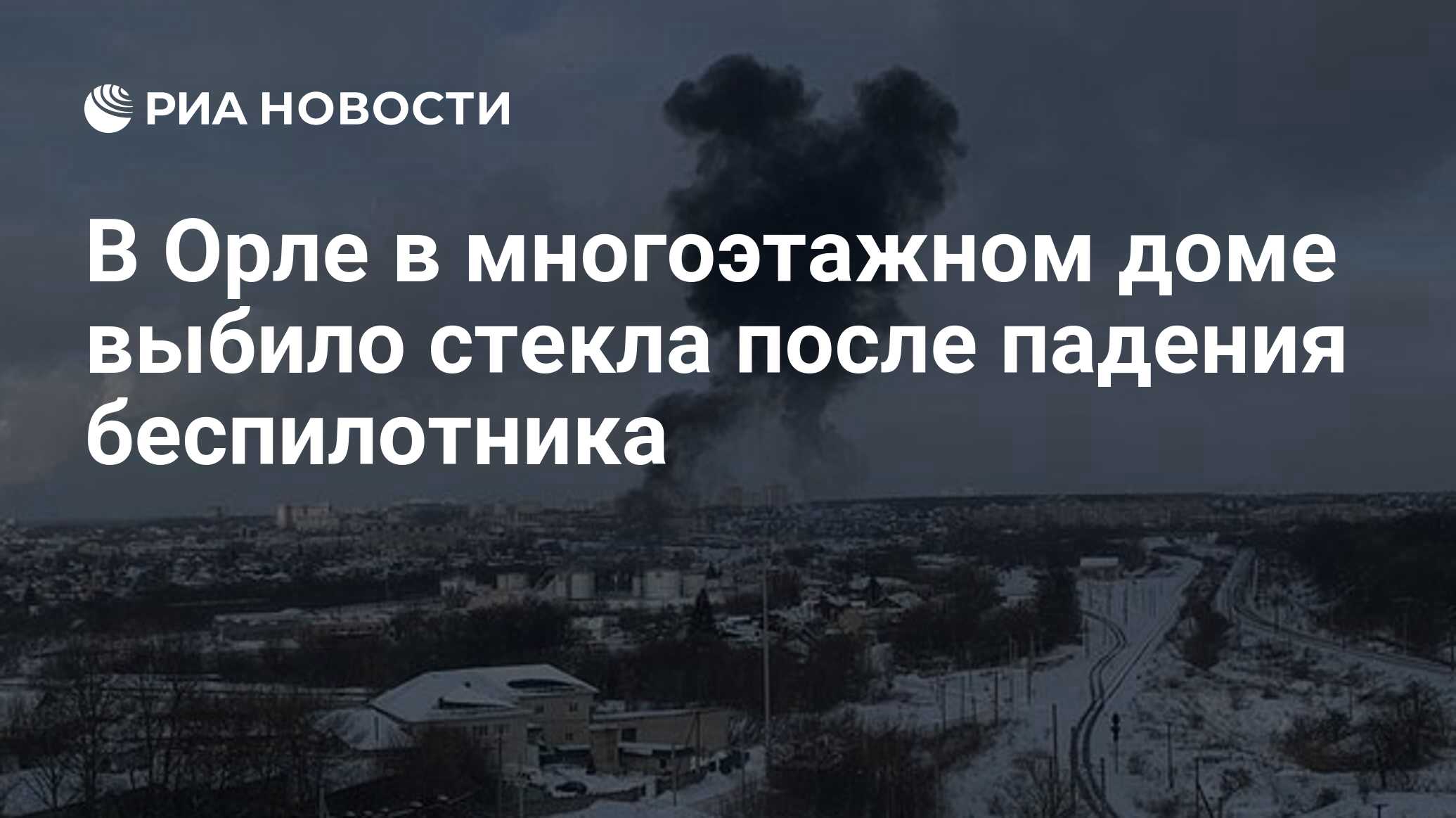 РИА НОВОСТИ

В Орле в многоэтажном доме выбило стекла после падения беспилотника